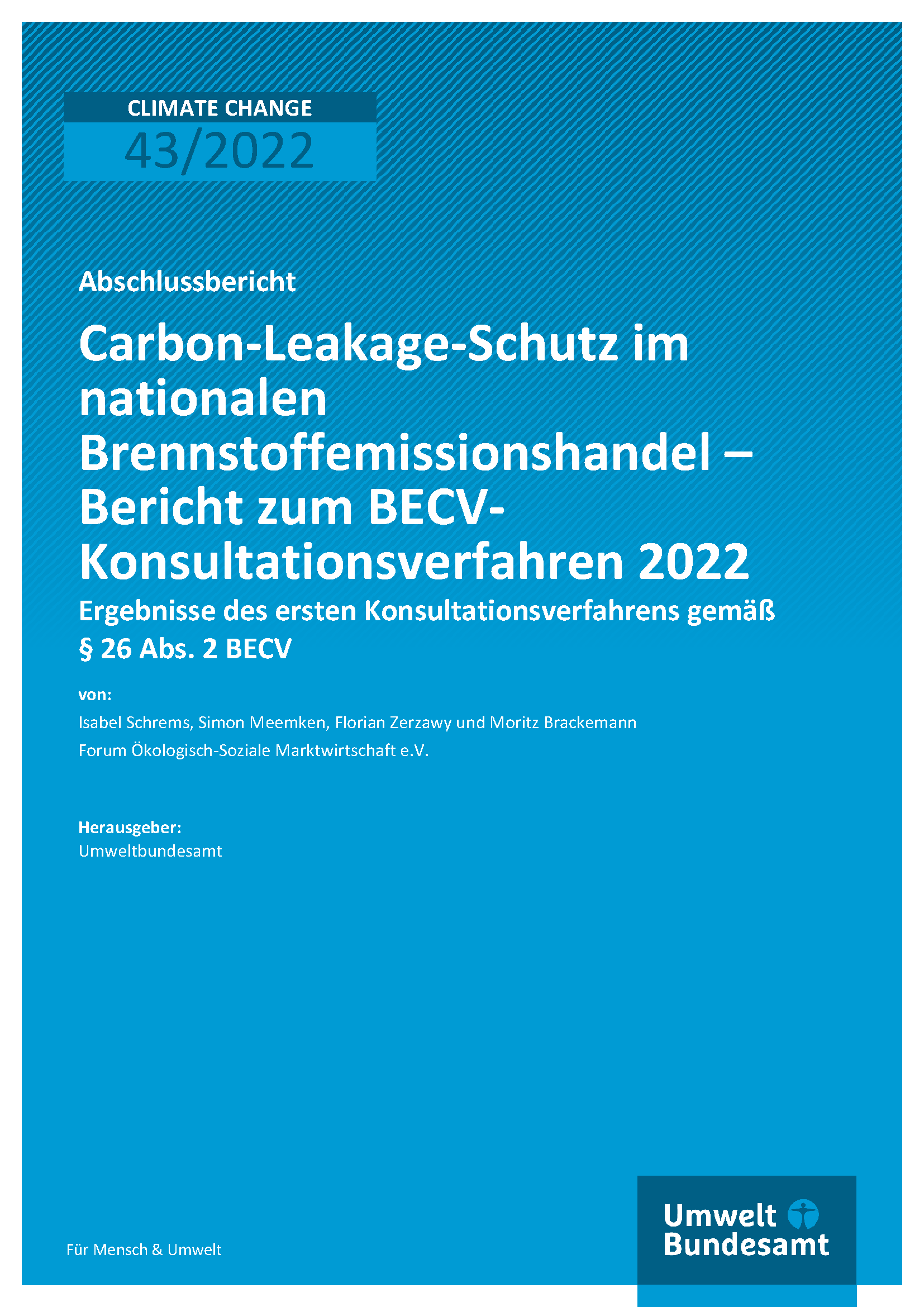 CLIMATE CHANGE
43/2022

Abschlussbericht

Carbon-Leakage-Schutz im nationalen Brennstoffemissionshandel – Bericht zum BECV-Konsultationsverfahren 2022

Ergebnisse des ersten Konsultationsverfahrens gemäß § 26 Abs. 2 BECV

von:
Isabel Schrems, Simon Meemken, Florian Zerzawy und Moritz Brackemann
Forum Ökologisch-Soziale Marktwirtschaft e.V.

Herausgeber:
Umweltbundesamt

Für Mensch & Umwelt

Umwelt
Bundesamt